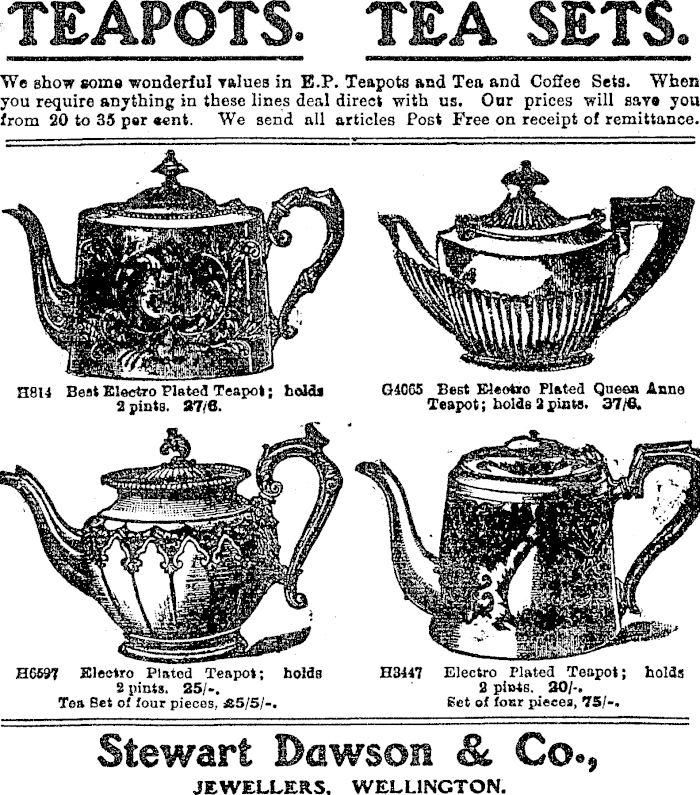 TEAPOTS. TEA SETS.

We show some wonderful values in E.P. Teapots and Tea and Coffee Sets. When you require anything in these lines deal direct with us. Our prices will save you from 20 to 35 per cent. We send all articles Post Free on receipt of remittance.

H814 Best Electro Plated Teapot; holds 2 pints. 27/6.

G4065 Best Electro Plated Queen Anne Teapot; holds 2 pints. 37/6.

H6597 Electro Plated Teapot; holds 2 pints. 25/-. Tea Set of four pieces, £5/5/-.

H3447 Electro Plated Teapot; holds 2 pints. 20/-. Set of four pieces, 75/-.

Stewart Dawson & Co.,

JEWELLERS, WELLINGTON.